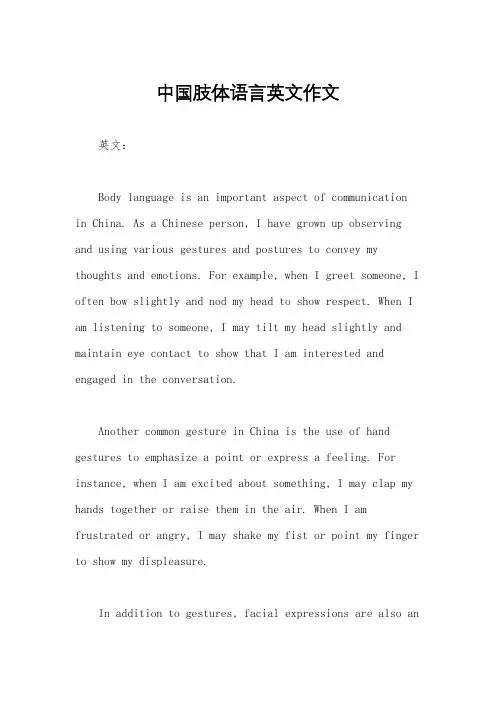 中国肢体语言英文作文

英文：

Body language is an important aspect of communication in China. As a Chinese person, I have grown up observing and using various gestures and postures to convey my thoughts and emotions. For example, when I greet someone, I often bow slightly and nod my head to show respect. When I am listening to someone, I may tilt my head slightly and maintain eye contact to show that I am interested and engaged in the conversation.

Another common gesture in China is the use of hand gestures to emphasize a point or express a feeling. For instance, when I am excited about something, I may clap my hands together or raise them in the air. When I am frustrated or angry, I may shake my fist or point my finger to show my displeasure.

In addition to gestures, facial expressions are also an